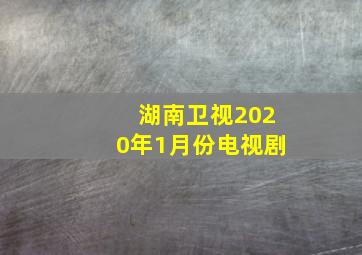 湖南卫视2020年1月份电视剧